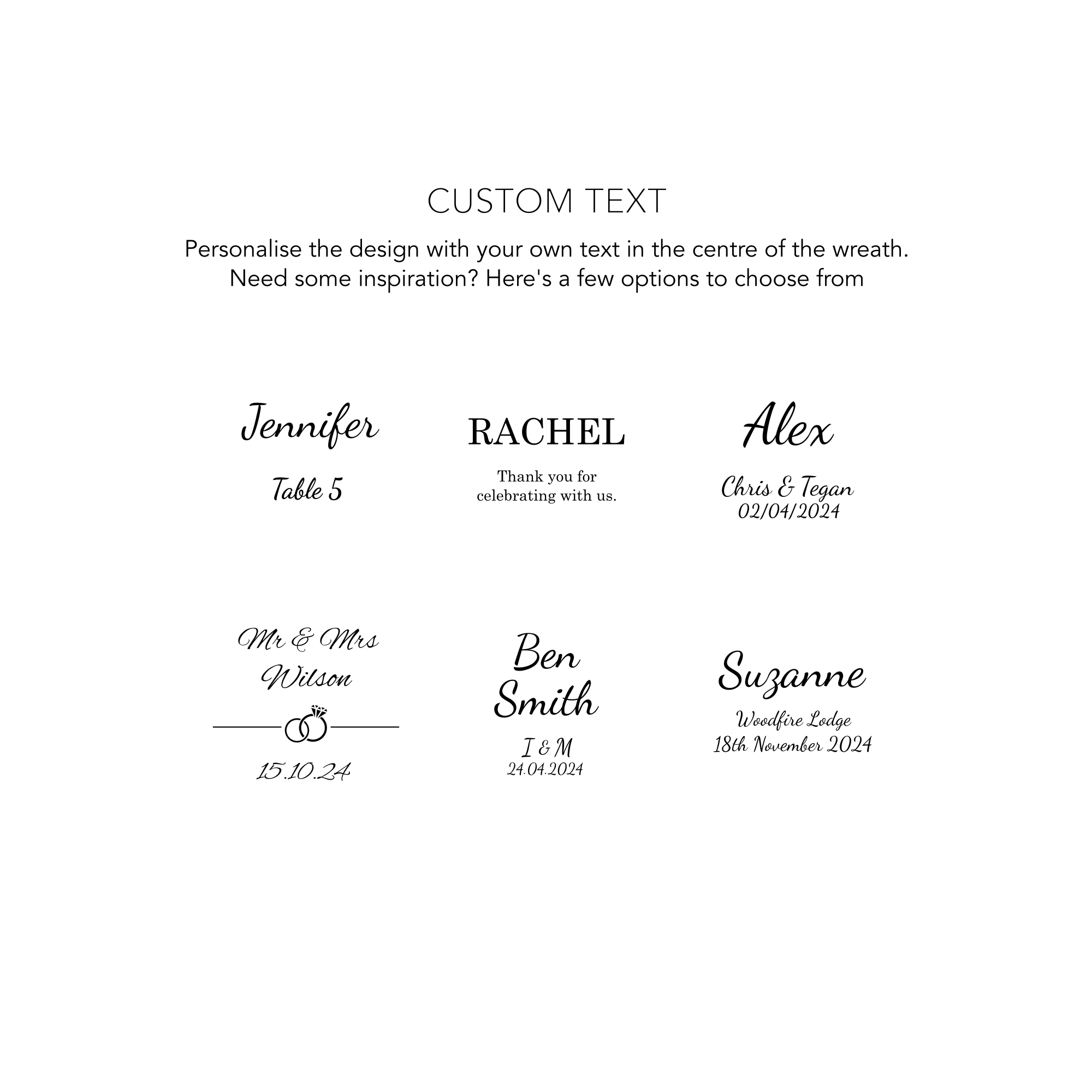 CUSTOM TEXT

Personalise the design with your own text in the centre of the wreath. Need some inspiration? Here's a few options to choose from

Jennifer

Table 5

RACHEL

Thank you for celebrating with us.

Alex

Chris & Tegan
02/04/2024

Mr & Mrs
Wilson

15.10.24

Ben
Smith

I & M
24.04.2024

Suzanne

Woodfire Lodge
18th November 2024